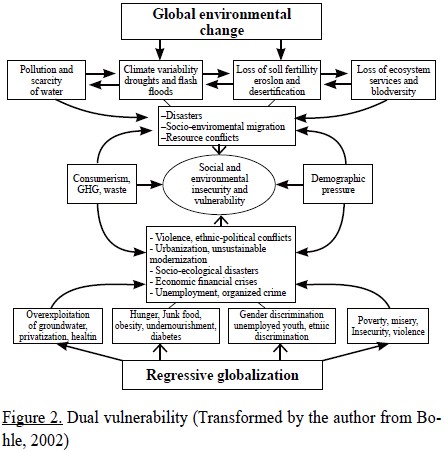 Global environmental change

Pollution and scarcity of water

Climate variability droughts and flash floods

Loss of soll fertillity eroslon and desertification

Loss of ecosystem services and blodversity

–Disasters
–Socio-enviromental migration
–Resource conflicts

Consumerism, GHG, waste

Social and environmental insecurity and vulnerability

Demographic pressure

- Violence, ethnic-political conflicts
- Urbanization, unsustainable modernization
- Socio-ecological disasters
- Economic financial crises
- Unemployment, organized crime

Overexploitation of groundwater, privatization, healtin

Hunger, Junk food, obesity, undernourishment, diabetes

Gender discrimination unemployed youth, etniic discrimination

Poverty, misery, Insecurity, violence

Regressive globalization

Figure 2. Dual vulnerability (Transformed by the author from Bohle, 2002)